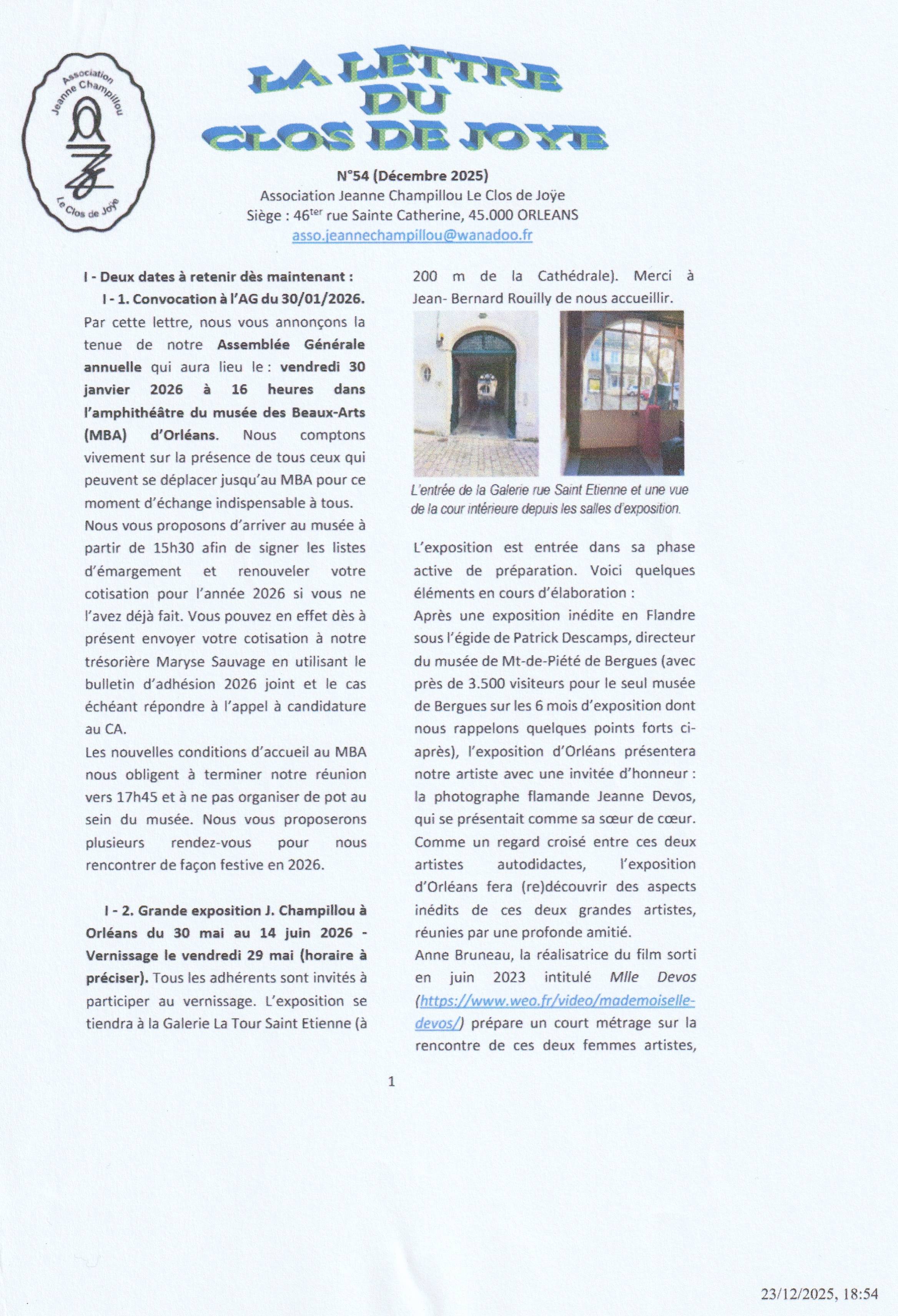 Association Jeanne Champillou Le Clos de Joÿe

LA LETTRE DU CLOS DE JOYE

N°54 (Décembre 2025)
Association Jeanne Champillou Le Clos de Joÿe
Siège : 46$^{ter}$ rue Sainte Catherine, 45.000 ORLEANS
asso.jeannechampillou@wanadoo.fr

I - Deux dates à retenir dès maintenant :

I - 1. Convocation à l'AG du 30/01/2026.
Par cette lettre, nous vous annonçons la tenue de notre Assemblée Générale annuelle qui aura lieu le : vendredi 30 janvier 2026 à 16 heures dans l'amphithéâtre du musée des Beaux-Arts (MBA) d'Orléans. Nous comptons vivement sur la présence de tous ceux qui peuvent se déplacer jusqu'au MBA pour ce moment d'échange indispensable à tous.
Nous vous proposons d'arriver au musée à partir de 15h30 afin de signer les listes d'émargement et renouveler votre cotisation pour l'année 2026 si vous ne l'avez déjà fait. Vous pouvez en effet dès à présent envoyer votre cotisation à notre trésorière Maryse Sauvage en utilisant le bulletin d'adhésion 2026 joint et le cas échéant répondre à l'appel à candidature au CA.
Les nouvelles conditions d'accueil au MBA nous obligent à terminer notre réunion vers 17h45 et à ne pas organiser de pot au sein du musée. Nous vous proposerons plusieurs rendez-vous pour nous rencontrer de façon festive en 2026.

I - 2. Grande exposition J. Champillou à Orléans du 30 mai au 14 juin 2026 - Vernissage le vendredi 29 mai (horaire à préciser). Tous les adhérents sont invités à participer au vernissage. L'exposition se tiendra à la Galerie La Tour Saint Etienne (à 200 m de la Cathédrale). Merci à Jean- Bernard Rouilly de nous accueillir.

L'entrée de la Galerie rue Saint Etienne et une vue de la cour intérieure depuis les salles d'exposition.

L'exposition est entrée dans sa phase active de préparation. Voici quelques éléments en cours d'élaboration :
Après une exposition inédite en Flandre sous l'égide de Patrick Descamps, directeur du musée de Mt-de-Piété de Bergues (avec près de 3.500 visiteurs pour le seul musée de Bergues sur les 6 mois d'exposition dont nous rappelons quelques points forts ci-après), l'exposition d'Orléans présentera notre artiste avec une invitée d'honneur : la photographe flamande Jeanne Devos, qui se présentait comme sa sœur de cœur. Comme un regard croisé entre ces deux artistes autodidactes, l'exposition d'Orléans fera (re)découvrir des aspects inédits de ces deux grandes artistes, réunies par une profonde amitié.
Anne Bruneau, la réalisatrice du film sorti en juin 2023 intitulé Mlle Devos (https://www.weo.fr/video/mademoiselle-devos/) prépare un court métrage sur la rencontre de ces deux femmes artistes,

1

23/12/2025, 18:54